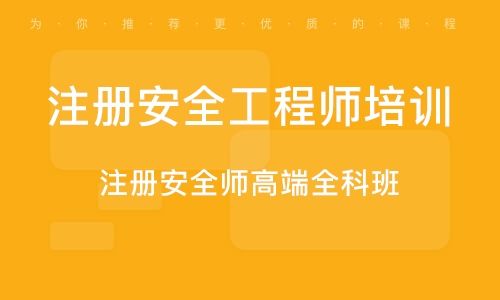 为·你·推·荐·更·优·质·的·课·程

注册安全工程师培训

注册安全师高端全科班